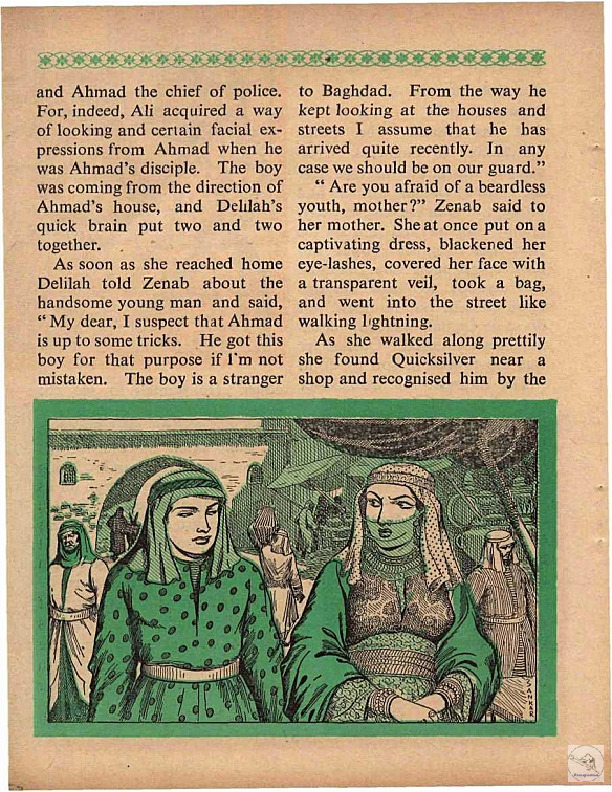 and Ahmad the chief of police. For, indeed, Ali acquired a way of looking and certain facial expressions from Ahmad when he was Ahmad's disciple. The boy was coming from the direction of Ahmad's house, and Delilah's quick brain put two and two together.

As soon as she reached home Delilah told Zenab about the handsome young man and said, "My dear, I suspect that Ahmad is up to some tricks. He got this boy for that purpose if I'm not mistaken. The boy is a stranger to Baghdad. From the way he kept looking at the houses and streets I assume that he has arrived quite recently. In any case we should be on our guard."

"Are you afraid of a beardless youth, mother?" Zenab said to her mother. She at once put on a captivating dress, blackened her eye-lashes, covered her face with a transparent veil, took a bag, and went into the street like walking lightning.

As she walked along prettily she found Quicksilver near a shop and recognised him by the

SANKAR